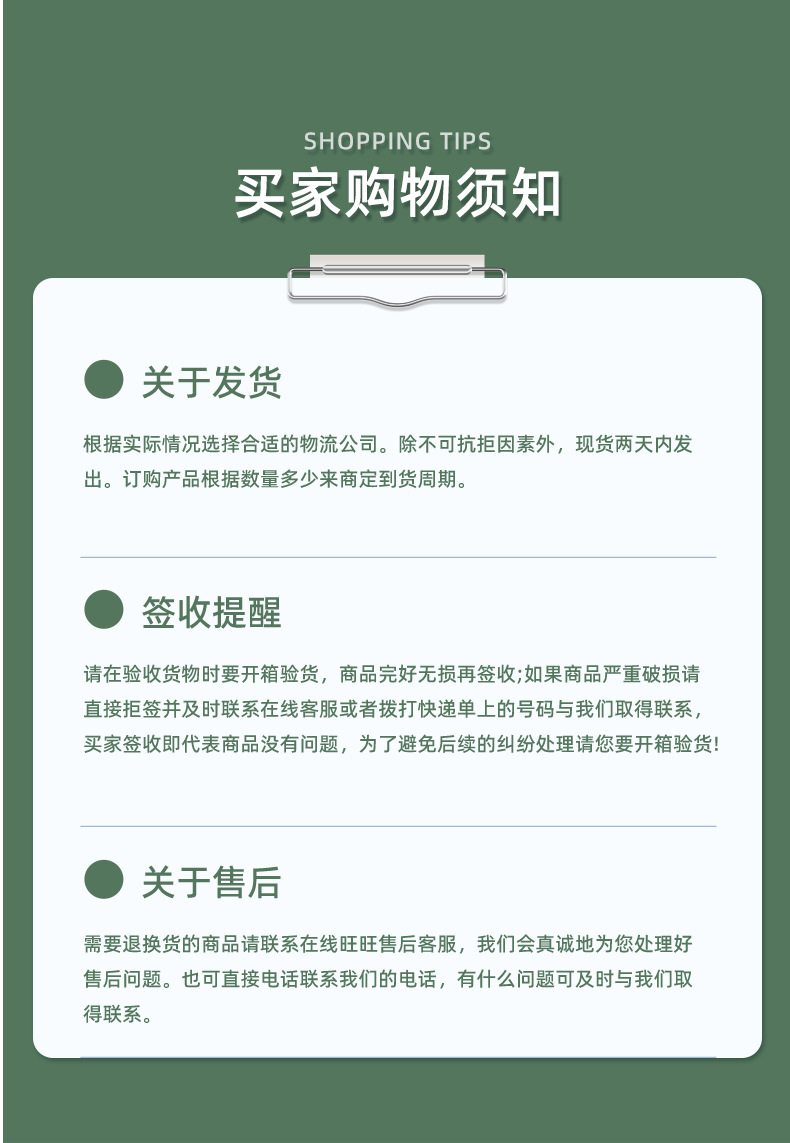 SHOPPING TIPS
买家购物须知

关于发货

根据实际情况选择合适的物流公司。除不可抗拒因素外，现货两天内发出。订购产品根据数量多少来商定到货周期。

签收提醒

请在验收货物时要开箱验货，商品完好无损再签收;如果商品严重破损请直接拒签并及时联系在线客服或者拨打快递单上的号码与我们取得联系，买家签收即代表商品没有问题，为了避免后续的纠纷处理请您要开箱验货!

关于售后

需要退换货的商品请联系在线旺旺售后客服，我们会真诚地为您处理好售后问题。也可直接电话联系我们的电话，有什么问题可及时与我们取得联系。